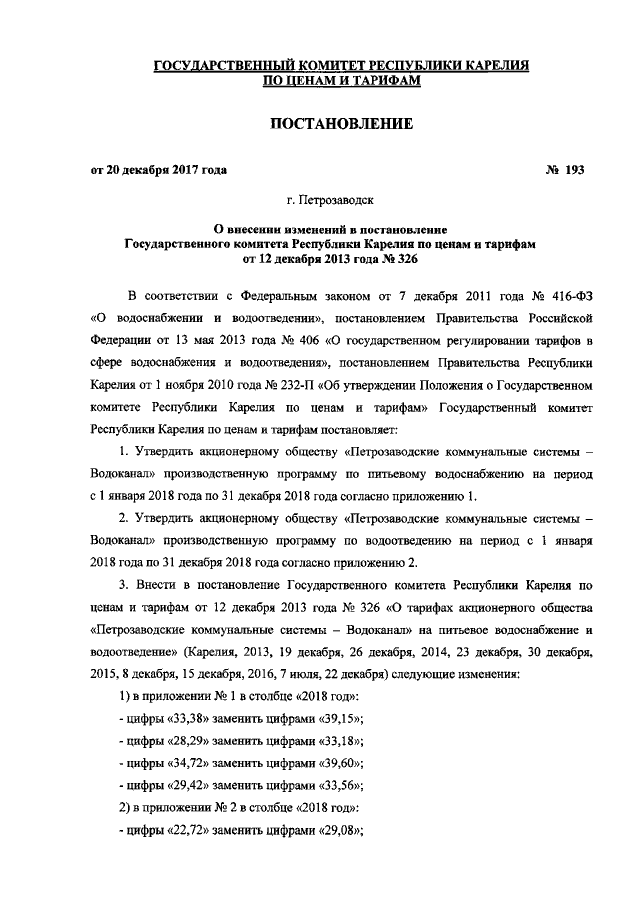 ГОСУДАРСТВЕННЫЙ КОМИТЕТ РЕСПУБЛИКИ КАРЕЛИЯ ПО ЦЕНАМ И ТАРИФАМ

ПОСТАНОВЛЕНИЕ

от 20 декабря 2017 года № 193

г. Петрозаводск

О внесении изменений в постановление Государственного комитета Республики Карелия по ценам и тарифам от 12 декабря 2013 года № 326

В соответствии с Федеральным законом от 7 декабря 2011 года № 416-ФЗ «О водоснабжении и водоотведении», постановлением Правительства Российской Федерации от 13 мая 2013 года № 406 «О государственном регулировании тарифов в сфере водоснабжения и водоотведения», постановлением Правительства Республики Карелия от 1 ноября 2010 года № 232-П «Об утверждении Положения о Государственном комитете Республики Карелия по ценам и тарифам» Государственный комитет Республики Карелия по ценам и тарифам постановляет:

1. Утвердить акционерному обществу «Петрозаводские коммунальные системы – Водоканал» производственную программу по питьевому водоснабжению на период с 1 января 2018 года по 31 декабря 2018 года согласно приложению 1.

2. Утвердить акционерному обществу «Петрозаводские коммунальные системы – Водоканал» производственную программу по водоотведению на период с 1 января 2018 года по 31 декабря 2018 года согласно приложению 2.

3. Внести в постановление Государственного комитета Республики Карелия по ценам и тарифам от 12 декабря 2013 года № 326 «О тарифах акционерного общества «Петрозаводские коммунальные системы – Водоканал» на питьевое водоснабжение и водоотведение» (Карелия, 2013, 19 декабря, 26 декабря, 2014, 23 декабря, 30 декабря, 2015, 8 декабря, 15 декабря, 2016, 7 июля, 22 декабря) следующие изменения:

1) в приложении № 1 в столбце «2018 год»:

- цифры «33,38» заменить цифрами «39,15»;

- цифры «28,29» заменить цифрами «33,18»;

- цифры «34,72» заменить цифрами «39,60»;

- цифры «29,42» заменить цифрами «33,56»;

2) в приложении № 2 в столбце «2018 год»:

- цифры «22,72» заменить цифрами «29,08»;